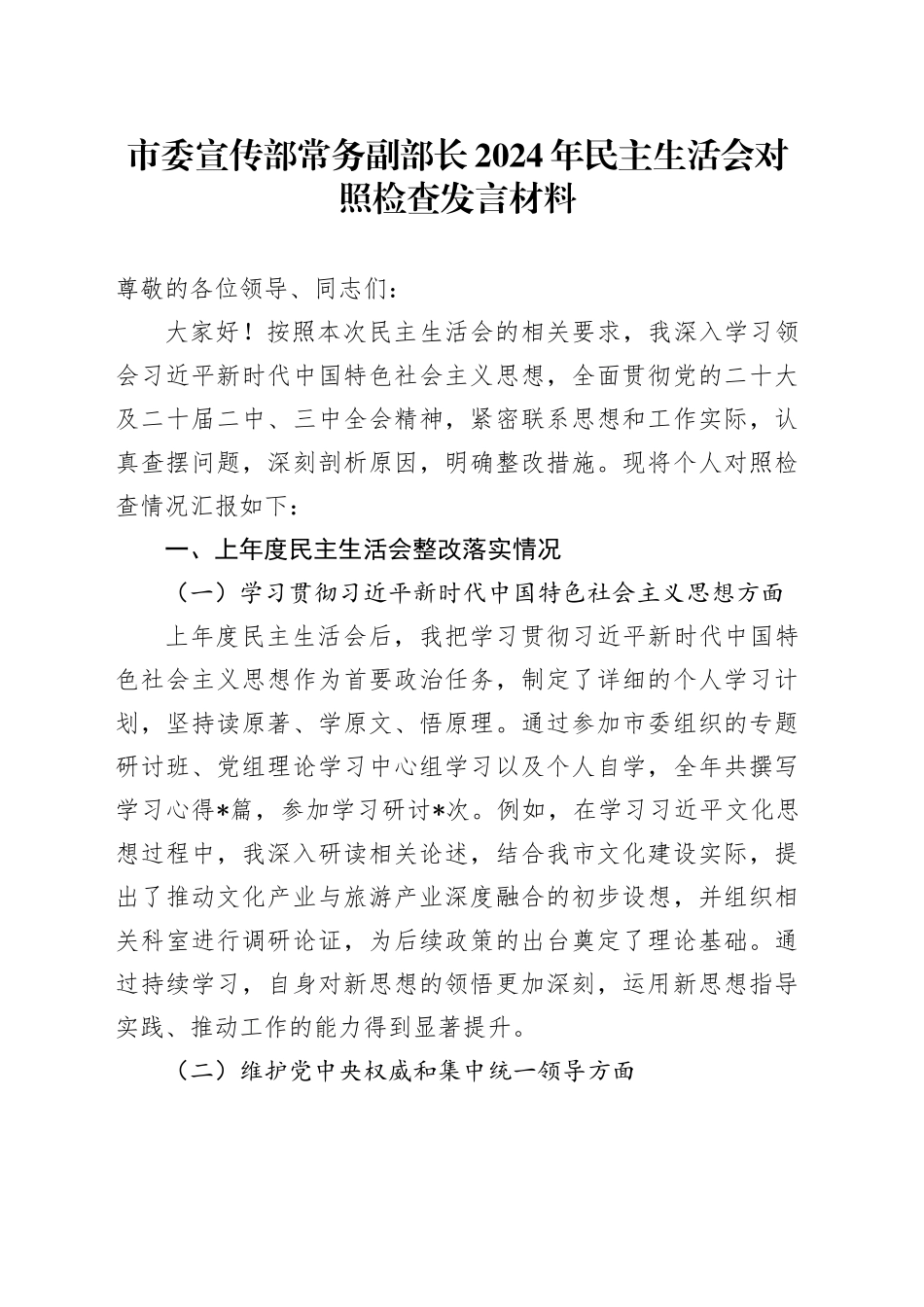 市委宣传部常务副部长2024年民主生活会对照检查发言材料

尊敬的各位领导、同志们：

大家好！按照本次民主生活会的相关要求，我深入学习领会习近平新时代中国特色社会主义思想，全面贯彻党的二十大及二十届二中、三中全会精神，紧密联系思想和工作实际，认真查摆问题，深刻剖析原因，明确整改措施。现将个人对照检查情况汇报如下：

一、上年度民主生活会整改落实情况

（一）学习贯彻习近平新时代中国特色社会主义思想方面

上年度民主生活会后，我把学习贯彻习近平新时代中国特色社会主义思想作为首要政治任务，制定了详细的个人学习计划，坚持读原著、学原文、悟原理。通过参加市委组织的专题研讨班、党组理论学习中心组学习以及个人自学，全年共撰写学习心得*篇，参加学习研讨*次。例如，在学习习近平文化思想过程中，我深入研读相关论述，结合我市文化建设实际，提出了推动文化产业与旅游产业深度融合的初步设想，并组织相关科室进行调研论证，为后续政策的出台奠定了理论基础。通过持续学习，自身对新思想的领悟更加深刻，运用新思想指导实践、推动工作的能力得到显著提升。

（二）维护党中央权威和集中统一领导方面